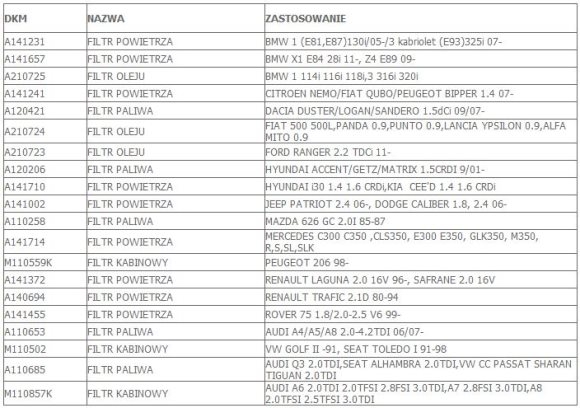 | DKM | NAZWA | ZASTOSOWANIE |
|---|---|---|
| A141231 | FILTR POWIETRZA | BMW 1 (E81,E87)130i/05-/3 kabriolet (E93)325i 07- |
| A141657 | FILTR POWIETRZA | BMW X1 E84 28i 11-, Z4 E89 09- |
| A210725 | FILTR OLEJU | BMW 1 114i 116i 118i,3 316i 320i |
| A141241 | FILTR POWIETRZA | CITROEN NEMO/FIAT QUBO/PEUGEOT BIPPER 1.4 07- |
| A120421 | FILTR PALIWA | DACIA DUSTER/LOGAN/SANDERO 1.5dCi 09/07- |
| A210724 | FILTR OLEJU | FIAT 500 500L,PANDA 0.9,PUNTO 0.9,LANCIA YPSILON 0.9,ALFA MITO 0.9 |
| A210723 | FILTR OLEJU | FORD RANGER 2.2 TDCi 11- |
| A120206 | FILTR PALIWA | HYUNDAI ACCENT/GETZ/MATRIX 1.5CRDI 9/01- |
| A141710 | FILTR POWIETRZA | HYUNDAI i30 1.4 1.6 CRDi,KIA CEE'D 1.4 1.6 CRDi |
| A141002 | FILTR POWIETRZA | JEEP PATRIOT 2.4 06-, DODGE CALIBER 1.8, 2.4 06- |
| A110258 | FILTR PALIWA | MAZDA 626 GC 2.0I 85-87 |
| A141714 | FILTR POWIETRZA | MERCEDES C300 C350 ,CLS350, E300 E350, GLK350, M350, R,S,SL,SLK |
| M110559K | FILTR KABINOWY | PEUGEOT 206 98- |
| A141372 | FILTR POWIETRZA | RENAULT LAGUNA 2.0 16V 96-, SAFRANE 2.0 16V |
| A140694 | FILTR POWIETRZA | RENAULT TRAFIC 2.1D 80-94 |
| A141455 | FILTR POWIETRZA | ROVER 75 1.8/2.0-2.5 V6 99- |
| A110653 | FILTR PALIWA | AUDI A4/A5/A8 2.0-4.2TDI 06/07- |
| M110502 | FILTR KABINOWY | VW GOLF II -91, SEAT TOLEDO I 91-98 |
| A110685 | FILTR PALIWA | AUDI Q3 2.0TDI,SEAT ALHAMBRA 2.0TDI,VW CC PASSAT SHARAN TIGUAN 2.0TDI |
| M110857K | FILTR KABINOWY | AUDI A6 2.0TDI 2.0TFSI 2.8FSI 3.0TDI,A7 2.8FSI 3.0TDI,A8 2.0TFSI 2.5TFSI 3.0TDI |